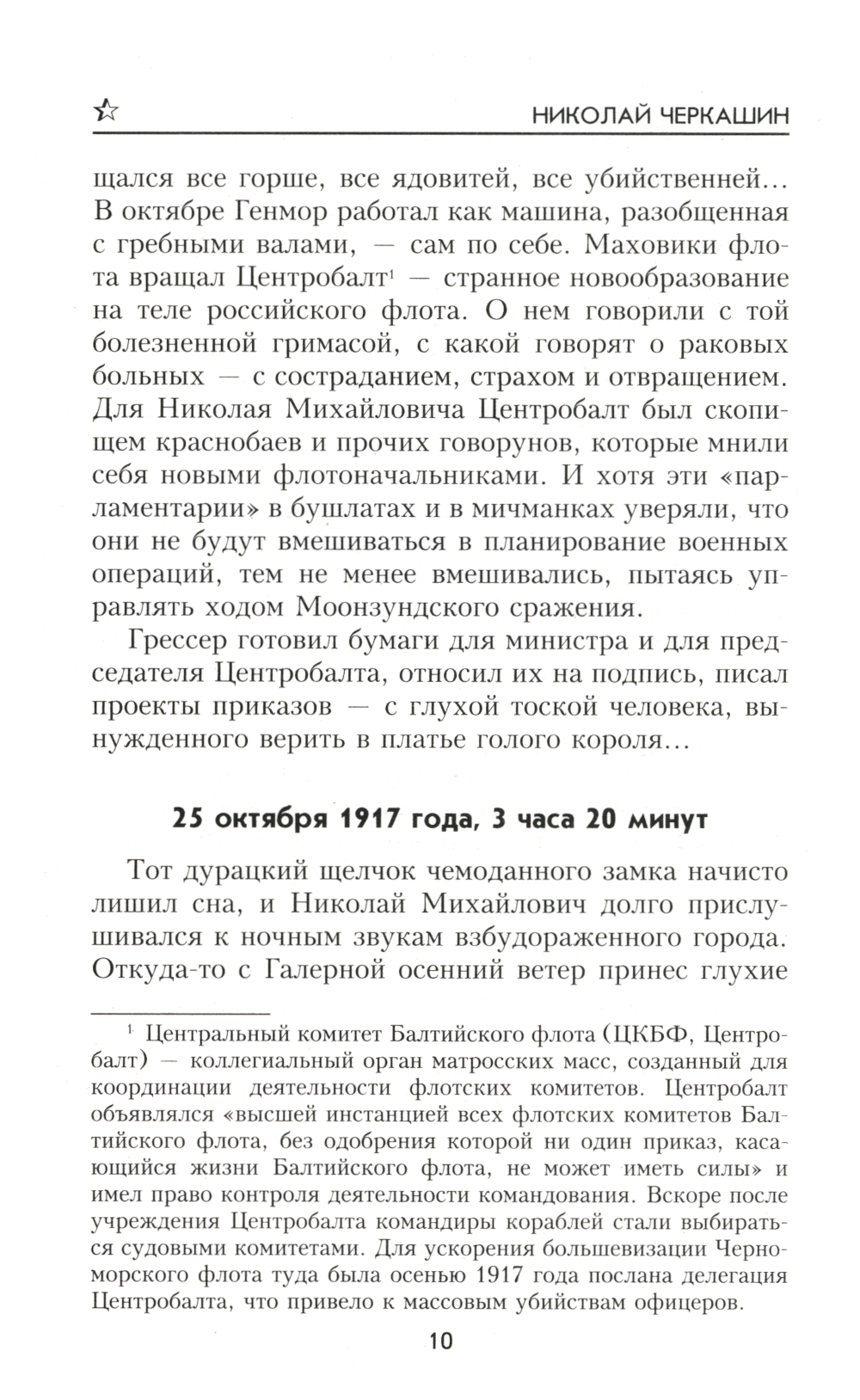 НИКОЛАЙ ЧЕРКАШИН

щался все горше, все ядовитей, все убийственней... В октябре Генмор работал как машина, разобщенная с гребными валами, — сам по себе. Маховики флота вращал Центробалт$^1$ — странное новообразование на теле российского флота. О нем говорили с той болезненной гримасой, с какой говорят о раковых больных — с состраданием, страхом и отвращением. Для Николая Михайловича Центробалт был скопищем краснобаев и прочих говорунов, которые мнили себя новыми флотоначальниками. И хотя эти «парламентарии» в бушлатах и в мичманках уверяли, что они не будут вмешиваться в планирование военных операций, тем не менее вмешивались, пытаясь управлять ходом Моонзундского сражения.

Грессер готовил бумаги для министра и для председателя Центробалта, относил их на подпись, писал проекты приказов — с глухой тоской человека, вынужденного верить в платье голого короля...

25 октября 1917 года, 3 часа 20 минут

Тот дурацкий щелчок чемоданного замка начисто лишил сна, и Николай Михайлович долго прислушивался к ночным звукам взбудораженного города. Откуда-то с Галерной осенний ветер принес глухие

$^1$ Центральный комитет Балтийского флота (ЦКБФ, Центробалт) — коллегиальный орган матросских масс, созданный для координации деятельности флотских комитетов. Центробалт объявлялся «высшей инстанцией всех флотских комитетов Балтийского флота, без одобрения которой ни один приказ, касающийся жизни Балтийского флота, не может иметь силы» и имел право контроля деятельности командования. Вскоре после учреждения Центробалта командиры кораблей стали выбираться судовыми комитетами. Для ускорения большевизации Черноморского флота туда была осенью 1917 года послана делегация Центробалта, что привело к массовым убийствам офицеров.

10